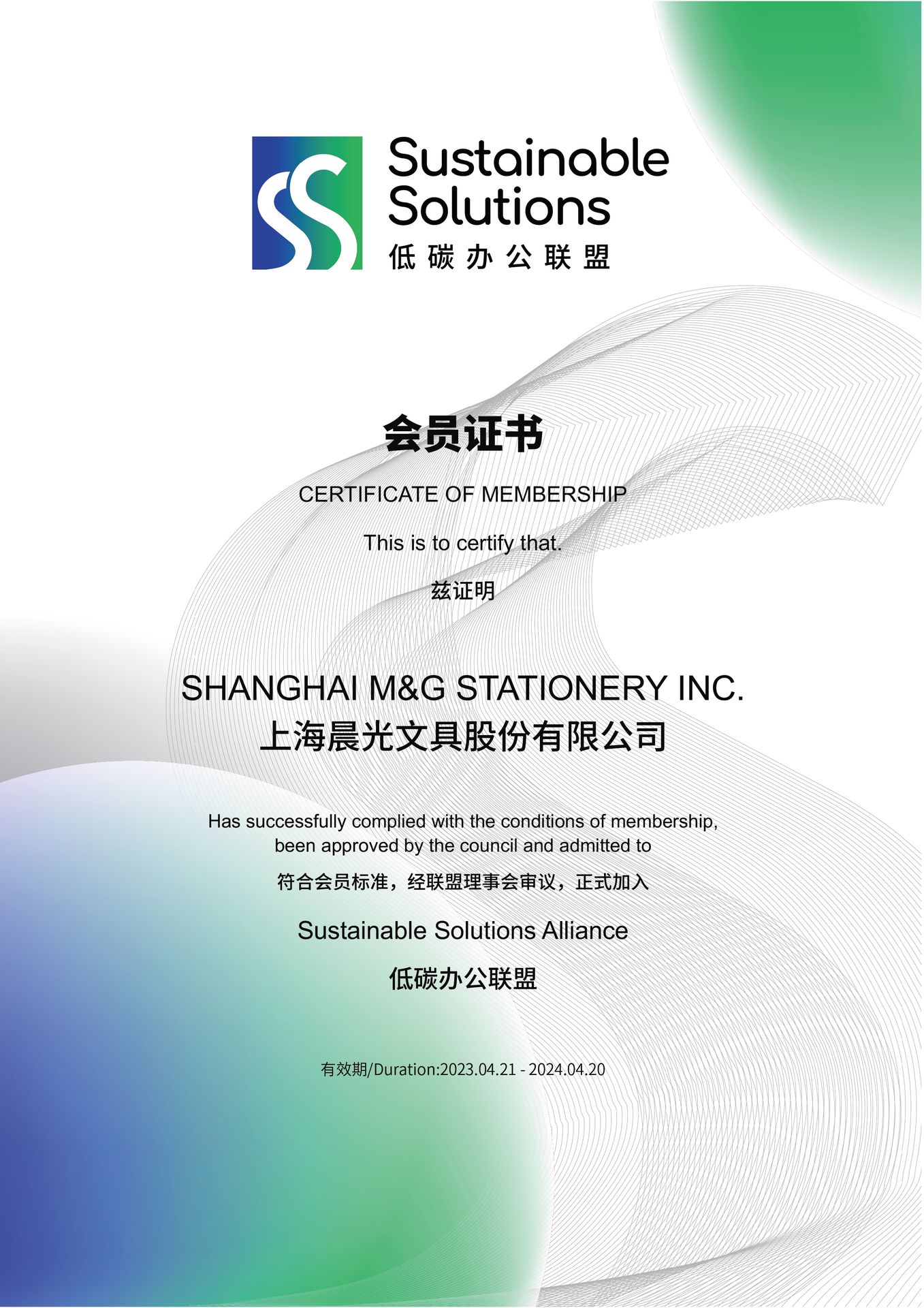 Sustainable
Solutions
低碳办公联盟

会员证书

CERTIFICATE OF MEMBERSHIP

This is to certify that.

兹证明

SHANGHAI M&G STATIONERY INC.
上海晨光文具股份有限公司

Has successfully complied with the conditions of membership, been approved by the council and admitted to

符合会员标准，经联盟理事会审议，正式加入

Sustainable Solutions Alliance

低碳办公联盟

有效期/Duration:2023.04.21 - 2024.04.20